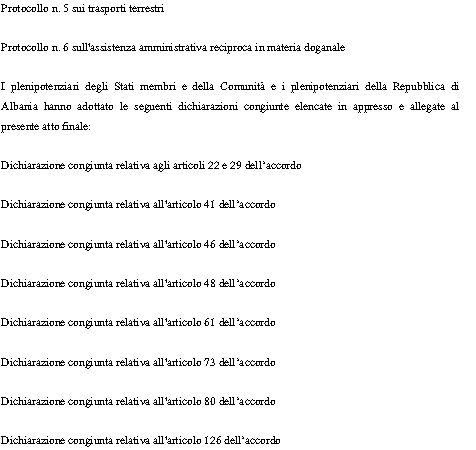 Protocollo n. 5 sui trasporti terrestri

Protocollo n. 6 sull'assistenza amministrativa reciproca in materia doganale

I plenipotenziari degli Stati membri e della Comunità e i plenipotenziari della Repubblica di Albania hanno adottato le seguenti dichiarazioni congiunte elencate in appresso e allegate al presente atto finale:

Dichiarazione congiunta relativa agli articoli 22 e 29 dell'accordo

Dichiarazione congiunta relativa all'articolo 41 dell'accordo

Dichiarazione congiunta relativa all'articolo 46 dell'accordo

Dichiarazione congiunta relativa all'articolo 48 dell'accordo

Dichiarazione congiunta relativa all'articolo 61 dell'accordo

Dichiarazione congiunta relativa all'articolo 73 dell'accordo

Dichiarazione congiunta relativa all'articolo 80 dell'accordo

Dichiarazione congiunta relativa all'articolo 126 dell'accordo